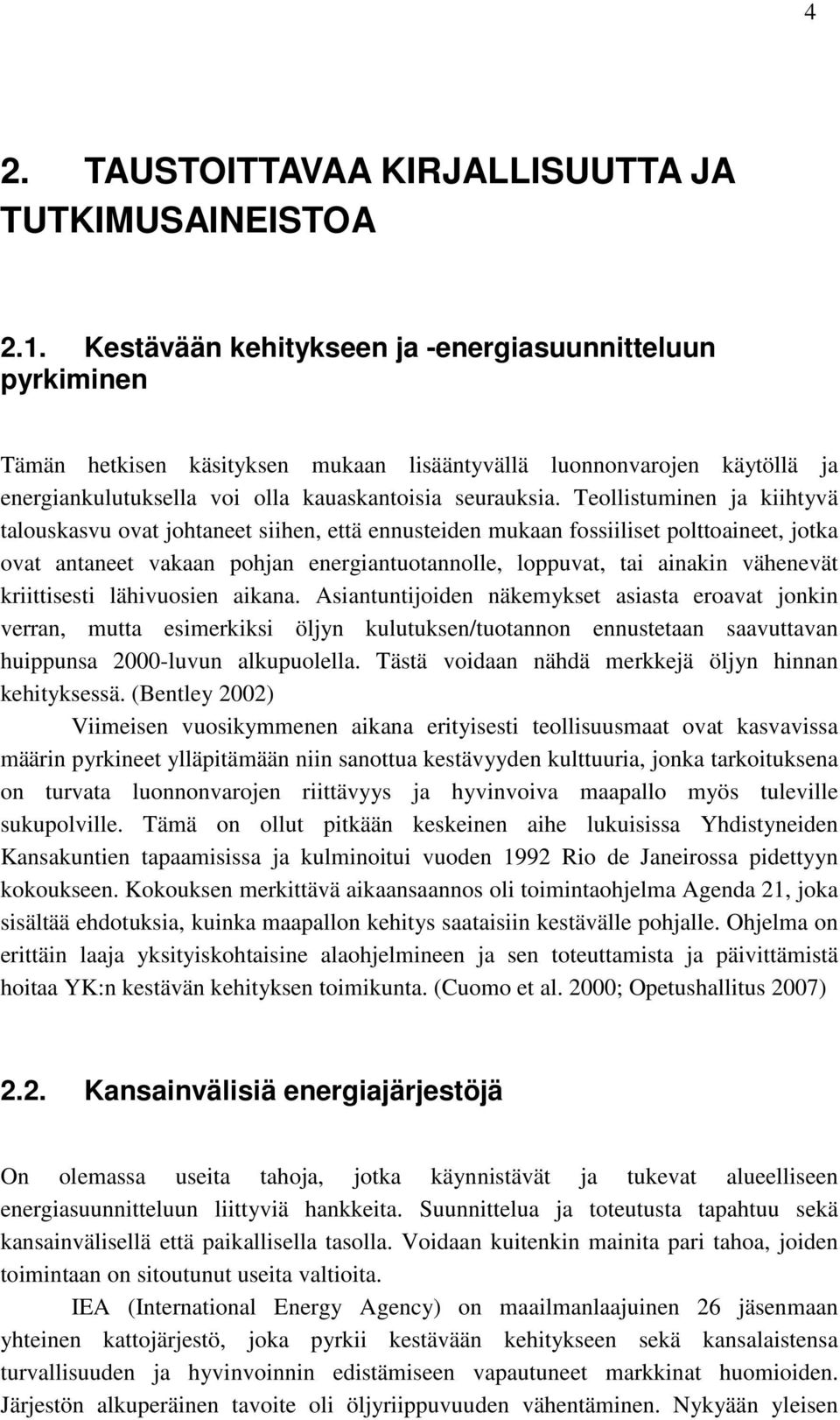 4

2. TAUSTOITTAVAA KIRJALLISUUTTA JA TUTKIMUSAINEISTOA

2.1. Kestävään kehitykseen ja -energiasuunnitteluun pyrkiminen

Tämän hetkisen käsityksen mukaan lisääntyvällä luonnonvarojen käytöllä ja energiankulutuksella voi olla kauaskantoisia seurauksia. Teollistuminen ja kiihtyvä talouskasvu ovat johtaneet siihen, että ennusteiden mukaan fossiiliset polttoaineet, jotka ovat antaneet vakaan pohjan energiantuotannolle, loppuvat, tai ainakin vähenevät kriittisesti lähivuosien aikana. Asiantuntijoiden näkemykset asiasta eroavat jonkin verran, mutta esimerkiksi öljyn kulutuksen/tuotannon ennustetaan saavuttavan huippunsa 2000-luvun alkupuolella. Tästä voidaan nähdä merkkejä öljyn hinnan kehityksessä. (Bentley 2002)

Viimeisen vuosikymmenen aikana erityisesti teollisuusmaat ovat kasvavissa määrin pyrkineet ylläpitämään niin sanottua kestävyyden kulttuuria, jonka tarkoituksena on turvata luonnonvarojen riittävyys ja hyvinvoiva maapallo myös tuleville sukupolville. Tämä on ollut pitkään keskeinen aihe lukuisissa Yhdistyneiden Kansakuntien tapaamisissa ja kulminoitui vuoden 1992 Rio de Janeirossa pidettyyn kokoukseen. Kokouksen merkittävä aikaansaannos oli toimintaohjelma Agenda 21, joka sisältää ehdotuksia, kuinka maapallon kehitys saataisiin kestävälle pohjalle. Ohjelma on erittäin laaja yksityiskohtaisine alaohjelmineen ja sen toteuttamista ja päivittämistä hoitaa YK:n kestävän kehityksen toimikunta. (Cuomo et al. 2000; Opetushallitus 2007)

2.2. Kansainvälisiä energiajärjestöjä

On olemassa useita tahoja, jotka käynnistävät ja tukevat alueelliseen energiasuunnitteluun liittyviä hankkeita. Suunnittelua ja toteutusta tapahtuu sekä kansainvälisellä että paikallisella tasolla. Voidaan kuitenkin mainita pari tahoa, joiden toimintaan on sitoutunut useita valtioita.

IEA (International Energy Agency) on maailmanlaajuinen 26 jäsenmaan yhteinen kattojärjestö, joka pyrkii kestävään kehitykseen sekä kansalaistensa turvallisuuden ja hyvinvoinnin edistämiseen vapautuneet markkinat huomioiden. Järjestön alkuperäinen tavoite oli öljyriippuvuuden vähentäminen. Nykyään yleisen